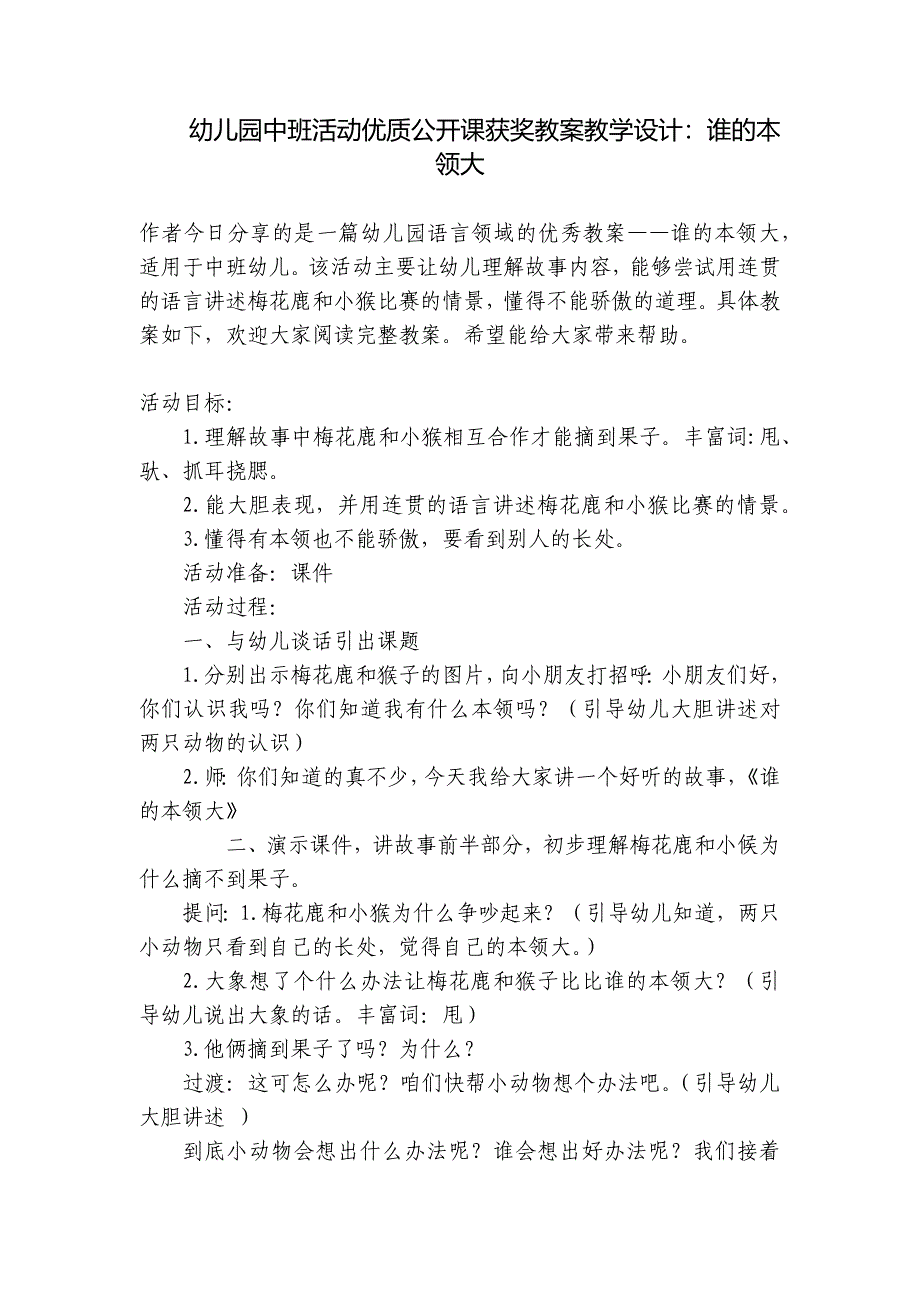 幼儿园中班活动优质公开课获奖教案教学设计：谁的本领大

作者今日分享的是一篇幼儿园语言领域的优秀教案——谁的本领大，适用于中班幼儿。该活动主要让幼儿理解故事内容，能够尝试用连贯的语言讲述梅花鹿和小猴比赛的情景，懂得不能骄傲的道理。具体教案如下，欢迎大家阅读完整教案。希望能给大家带来帮助。

活动目标:

1.理解故事中梅花鹿和小猴相互合作才能摘到果子。丰富词:甩、驮、抓耳挠腮。

2.能大胆表现，并用连贯的语言讲述梅花鹿和小猴比赛的情景。

3.懂得有本领也不能骄傲，要看到别人的长处。

活动准备：课件

活动过程:

一、与幼儿谈话引出课题

1.分别出示梅花鹿和猴子的图片，向小朋友打招呼：小朋友们好，你们认识我吗？你们知道我有什么本领吗？（引导幼儿大胆讲述对两只动物的认识）

2.师：你们知道的真不少，今天我给大家讲一个好听的故事，《谁的本领大》

二、演示课件，讲故事前半部分，初步理解梅花鹿和小候为什么摘不到果子。

提问：1.梅花鹿和小猴为什么争吵起来？（引导幼儿知道，两只小动物只看到自己的长处，觉得自己的本领大。）

2.大象想了个什么办法让梅花鹿和猴子比比谁的本领大？（引导幼儿说出大象的话。丰富词：甩）

3.他俩摘到果子了吗？为什么？

过渡：这可怎么办呢？咱们快帮小动物想个办法吧。（引导幼儿大胆讲述 ）

到底小动物会想出什么办法呢？谁会想出好办法呢？我们接着